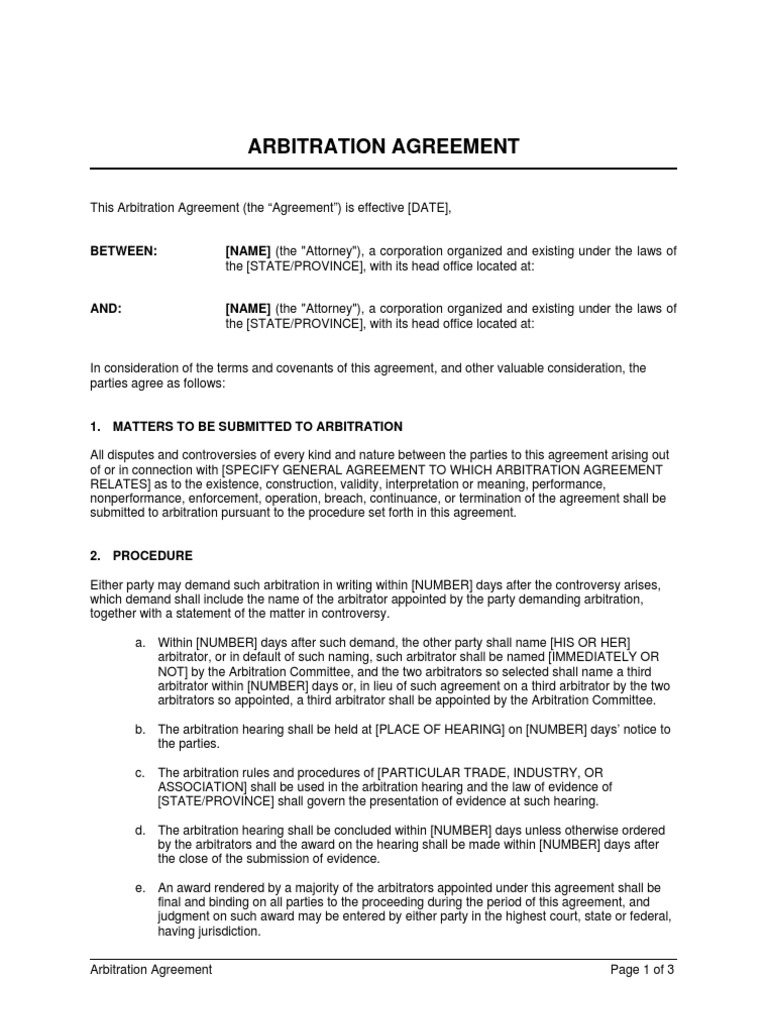 ARBITRATION AGREEMENT

This Arbitration Agreement (the “Agreement”) is effective [DATE],

BETWEEN: [NAME] (the "Attorney"), a corporation organized and existing under the laws of the [STATE/PROVINCE], with its head office located at:

AND: [NAME] (the "Attorney"), a corporation organized and existing under the laws of the [STATE/PROVINCE], with its head office located at:

In consideration of the terms and covenants of this agreement, and other valuable consideration, the parties agree as follows:

1. MATTERS TO BE SUBMITTED TO ARBITRATION

All disputes and controversies of every kind and nature between the parties to this agreement arising out of or in connection with [SPECIFY GENERAL AGREEMENT TO WHICH ARBITRATION AGREEMENT RELATES] as to the existence, construction, validity, interpretation or meaning, performance, nonperformance, enforcement, operation, breach, continuance, or termination of the agreement shall be submitted to arbitration pursuant to the procedure set forth in this agreement.

2. PROCEDURE

Either party may demand such arbitration in writing within [NUMBER] days after the controversy arises, which demand shall include the name of the arbitrator appointed by the party demanding arbitration, together with a statement of the matter in controversy.

a. Within [NUMBER] days after such demand, the other party shall name [HIS OR HER] arbitrator, or in default of such naming, such arbitrator shall be named [IMMEDIATELY OR NOT] by the Arbitration Committee, and the two arbitrators so selected shall name a third arbitrator within [NUMBER] days or, in lieu of such agreement on a third arbitrator by the two arbitrators so appointed, a third arbitrator shall be appointed by the Arbitration Committee.

b. The arbitration hearing shall be held at [PLACE OF HEARING] on [NUMBER] days' notice to the parties.

c. The arbitration rules and procedures of [PARTICULAR TRADE, INDUSTRY, OR ASSOCIATION] shall be used in the arbitration hearing and the law of evidence of [STATE/PROVINCE] shall govern the presentation of evidence at such hearing.

d. The arbitration hearing shall be concluded within [NUMBER] days unless otherwise ordered by the arbitrators and the award on the hearing shall be made within [NUMBER] days after the close of the submission of evidence.

e. An award rendered by a majority of the arbitrators appointed under this agreement shall be final and binding on all parties to the proceeding during the period of this agreement, and judgment on such award may be entered by either party in the highest court, state or federal, having jurisdiction.

Arbitration Agreement Page 1 of 3